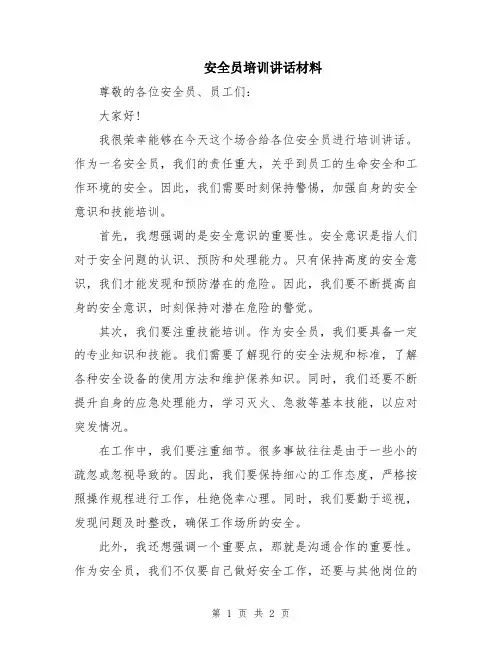 安全员培训讲话材料

尊敬的各位安全员、员工们：

大家好！

我很荣幸能够在今天这个场合给各位安全员进行培训讲话。作为一名安全员，我们的责任重大，关乎到员工的生命安全和工作环境的安全。因此，我们需要时刻保持警惕，加强自身的安全意识和技能培训。

首先，我想强调的是安全意识的重要性。安全意识是指人们对于安全问题的认识、预防和处理能力。只有保持高度的安全意识，我们才能发现和预防潜在的危险。因此，我们要不断提高自身的安全意识，时刻保持对潜在危险的警觉。

其次，我们要注重技能培训。作为安全员，我们要具备一定的专业知识和技能。我们需要了解现行的安全法规和标准，了解各种安全设备的使用方法和维护保养知识。同时，我们还要不断提升自身的应急处理能力，学习灭火、急救等基本技能，以应对突发情况。

在工作中，我们要注重细节。很多事故往往是由于一些小的疏忽或忽视导致的。因此，我们要保持细心的工作态度，严格按照操作规程进行工作，杜绝侥幸心理。同时，我们要勤于巡视，发现问题及时整改，确保工作场所的安全。

此外，我还想强调一个重要点，那就是沟通合作的重要性。作为安全员，我们不仅要自己做好安全工作，还要与其他岗位的

第 1 页 共 2 页